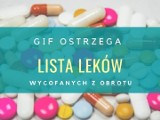 GIF OSTRZEGA

LISTA LEKÓW

WYCOFANYCH Z OBROTU